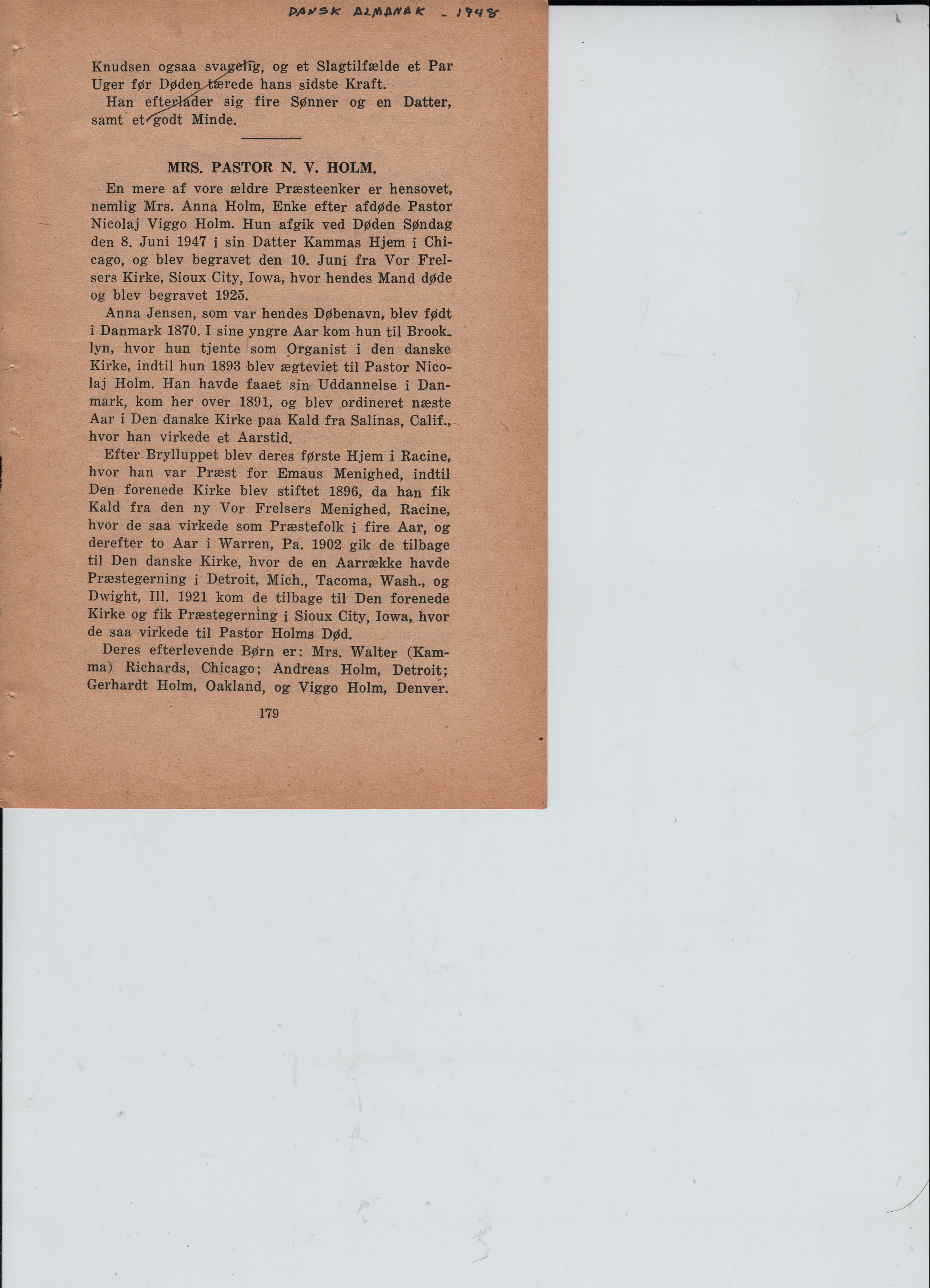 DANSK ALMANAK - 1948

Knudsen ogsaa svagelig, og et Slagtilfælde et Par Uger før Døden tærede hans sidste Kraft.

Han efterlader sig fire Sønner og en Datter, samt et godt Minde.

MRS. PASTOR N. V. HOLM.

En mere af vore ældre Præsteenker er hensovet, nemlig Mrs. Anna Holm, Enke efter afdøde Pastor Nicolaj Viggo Holm. Hun afgik ved Døden Søndag den 8. Juni 1947 i sin Datter Kammas Hjem i Chicago, og blev begravet den 10. Juni fra Vor Frelsers Kirke, Sioux City, Iowa, hvor hendes Mand døde og blev begravet 1925.

Anna Jensen, som var hendes Døbenavn, blev født i Danmark 1870. I sine yngre Aar kom hun til Brooklyn, hvor hun tjente som Organist i den danske Kirke, indtil hun 1893 blev ægteviet til Pastor Nicolaj Holm. Han havde faaet sin Uddannelse i Danmark, kom her over 1891, og blev ordineret næste Aar i Den danske Kirke paa Kald fra Salinas, Calif., hvor han virkede et Aarstid.

Efter Brylluppet blev deres første Hjem i Racine, hvor han var Præst for Emaus Menighed, indtil Den forenede Kirke blev stiftet 1896, da han fik Kald fra den ny Vor Frelsers Menighed, Racine, hvor de saa virkede som Præstefolk i fire Aar, og derefter to Aar i Warren, Pa. 1902 gik de tilbage til Den danske Kirke, hvor de en Aarrække havde Præstegerning i Detroit, Mich., Tacoma, Wash., og Dwight, Ill. 1921 kom de tilbage til Den forenede Kirke og fik Præstegerning i Sioux City, Iowa, hvor de saa virkede til Pastor Holms Død.

Deres efterlevende Børn er: Mrs. Walter (Kamma) Richards, Chicago; Andreas Holm, Detroit; Gerhardt Holm, Oakland, og Viggo Holm, Denver.

179